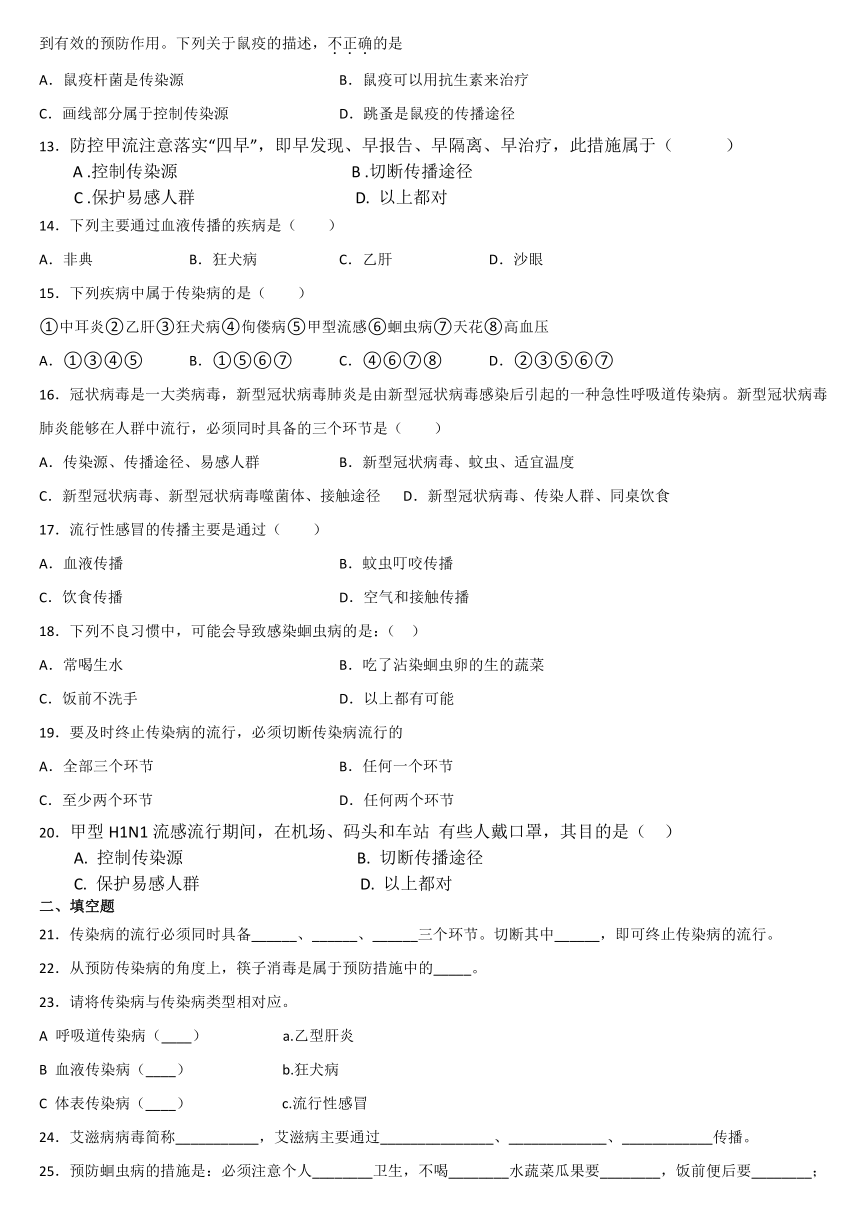 到有效的预防作用。下列关于鼠疫的描述，不正确的是

A．鼠疫杆菌是传染源　　B．鼠疫可以用抗生素来治疗

C．画线部分属于控制传染源　　D．跳蚤是鼠疫的传播途径

13．防控甲流注意落实“四早”，即早发现、早报告、早隔离、早治疗，此措施属于（　　）

A .控制传染源　　B .切断传播途径

C .保护易感人群　　D. 以上都对

14．下列主要通过血液传播的疾病是（　　）

A．非典　　B．狂犬病　　C．乙肝　　D．沙眼

15．下列疾病中属于传染病的是（　　）

①中耳炎②乙肝③狂犬病④佝偻病⑤甲型流感⑥蛔虫病⑦天花⑧高血压

A．①③④⑤　　B．①⑤⑥⑦　　C．④⑥⑦⑧　　D．②③⑤⑥⑦

16．冠状病毒是一大类病毒，新型冠状病毒肺炎是由新型冠状病毒感染后引起的一种急性呼吸道传染病。新型冠状病毒肺炎能够在人群中流行，必须同时具备的三个环节是（　　）

A．传染源、传播途径、易感人群　　B．新型冠状病毒、蚊虫、适宜温度

C．新型冠状病毒、新型冠状病毒噬菌体、接触途径　　D．新型冠状病毒、传染人群、同桌饮食

17．流行性感冒的传播主要是通过（　　）

A．血液传播　　B．蚊虫叮咬传播

C．饮食传播　　D．空气和接触传播

18．下列不良习惯中，可能会导致感染蛔虫病的是：（　）

A．常喝生水　　B．吃了沾染蛔虫卵的生的蔬菜

C．饭前不洗手　　D．以上都有可能

19．要及时终止传染病的流行，必须切断传染病流行的

A．全部三个环节　　B．任何一个环节

C．至少两个环节　　D．任何两个环节

20．甲型 H1N1 流感流行期间，在机场、码头和车站 有些人戴口罩，其目的是（　）

A. 控制传染源　　B. 切断传播途径

C. 保护易感人群　　D. 以上都对

二、填空题

21．传染病的流行必须同时具备______、______、______三个环节。切断其中______，即可终止传染病的流行。

22．从预防传染病的角度上，筷子消毒是属于预防措施中的_____。

23．请将传染病与传染病类型相对应。

A 呼吸道传染病（____）　　a.乙型肝炎

B 血液传染病（____）　　b.狂犬病

C 体表传染病（____）　　c.流行性感冒

24．艾滋病病毒简称___________，艾滋病主要通过_______________、_____________、____________传播。

25．预防蛔虫病的措施是：必须注意个人________卫生，不喝________水蔬菜瓜果要________，饭前便后要________；